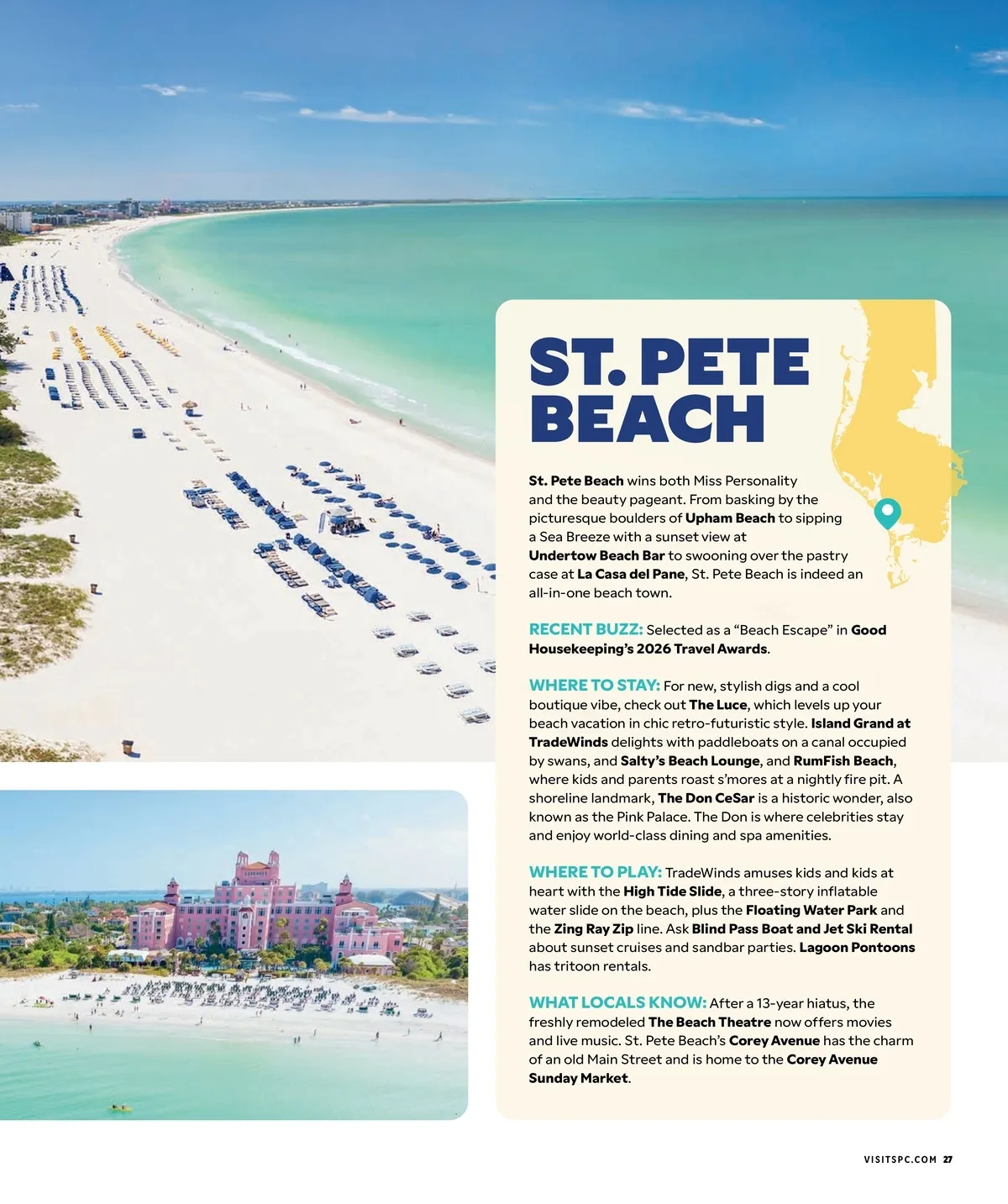 ST. PETE BEACH

St. Pete Beach wins both Miss Personality and the beauty pageant. From basking by the picturesque boulders of Upham Beach to sipping a Sea Breeze with a sunset view at Undertow Beach Bar to swooning over the pastry case at La Casa del Pane, St. Pete Beach is indeed an all-in-one beach town.

RECENT BUZZ: Selected as a "Beach Escape" in Good Housekeeping's 2026 Travel Awards.

WHERE TO STAY: For new, stylish digs and a cool boutique vibe, check out The Luce, which levels up your beach vacation in chic retro-futuristic style. Island Grand at TradeWinds delights with paddleboats on a canal occupied by swans, and Salty's Beach Lounge, and RumFish Beach, where kids and parents roast s'mores at a nightly fire pit. A shoreline landmark, The Don CeSar is a historic wonder, also known as the Pink Palace. The Don is where celebrities stay and enjoy world-class dining and spa amenities.

WHERE TO PLAY: TradeWinds amuses kids and kids at heart with the High Tide Slide, a three-story inflatable water slide on the beach, plus the Floating Water Park and the Zing Ray Zip line. Ask Blind Pass Boat and Jet Ski Rental about sunset cruises and sandbar parties. Lagoon Pontoons has tritoon rentals.

WHAT LOCALS KNOW: After a 13-year hiatus, the freshly remodeled The Beach Theatre now offers movies and live music. St. Pete Beach's Corey Avenue has the charm of an old Main Street and is home to the Corey Avenue Sunday Market.

VISITSPC.COM 27